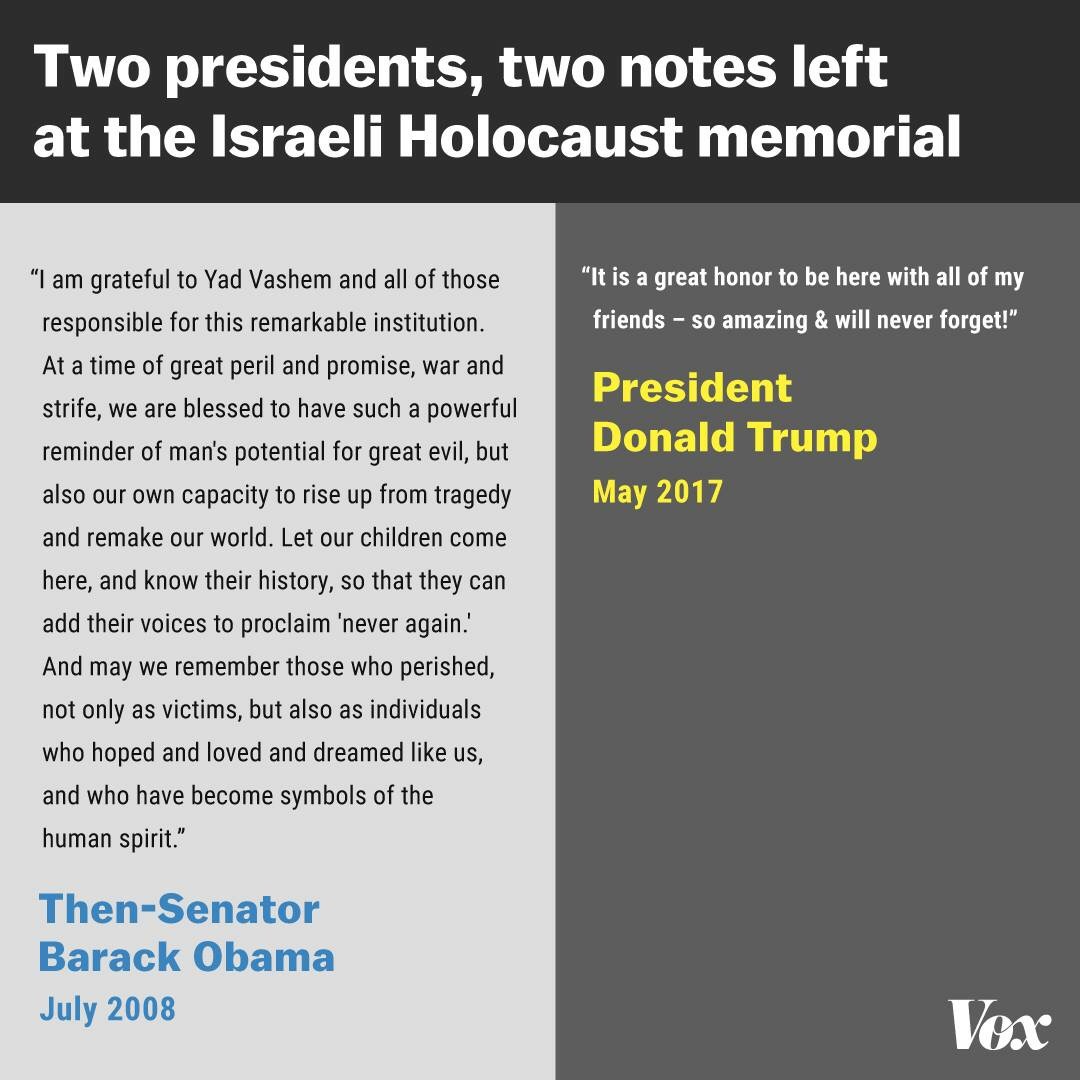 Two presidents, two notes left at the Israeli Holocaust memorial

"I am grateful to Yad Vashem and all of those responsible for this remarkable institution. At a time of great peril and promise, war and strife, we are blessed to have such a powerful reminder of man's potential for great evil, but also our own capacity to rise up from tragedy and remake our world. Let our children come here, and know their history, so that they can add their voices to proclaim 'never again.' And may we remember those who perished, not only as victims, but also as individuals who hoped and loved and dreamed like us, and who have become symbols of the human spirit."

Then-Senator
Barack Obama
July 2008

"It is a great honor to be here with all of my friends – so amazing & will never forget!"

President
Donald Trump
May 2017

Vox